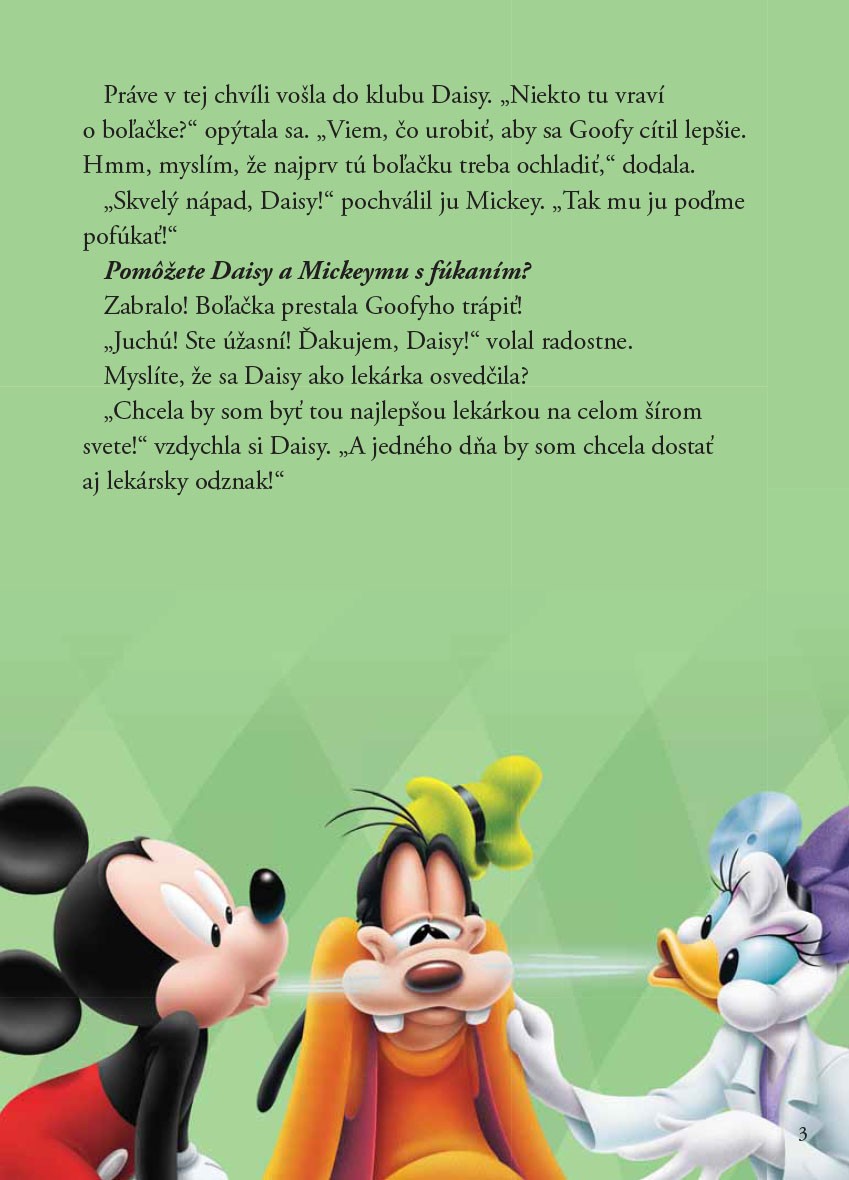 Práve v tej chvíli vošla do klubu Daisy. „Niekto tu vraví o boľačke?“ opýtala sa. „Viem, čo urobiť, aby sa Goofy cítil lepšie. Hmm, myslím, že najprv tú boľačku treba ochladiť,“ dodala.

„Skvelý nápad, Daisy!“ pochválil ju Mickey. „Tak mu ju poďme pofúkať!“

Pomôžete Daisy a Mickeymu s fúkaním?

Zabralo! Boľačka prestala Goofyho trápiť!

„Juchú! Ste úžasní! Ďakujem, Daisy!“ volal radostne.

Myslíte, že sa Daisy ako lekárka osvedčila?

„Chcela by som byť tou najlepšou lekárkou na celom šírom svete!“ vzdychla si Daisy. „A jedného dňa by som chcela dostať aj lekársky odznak!“

3